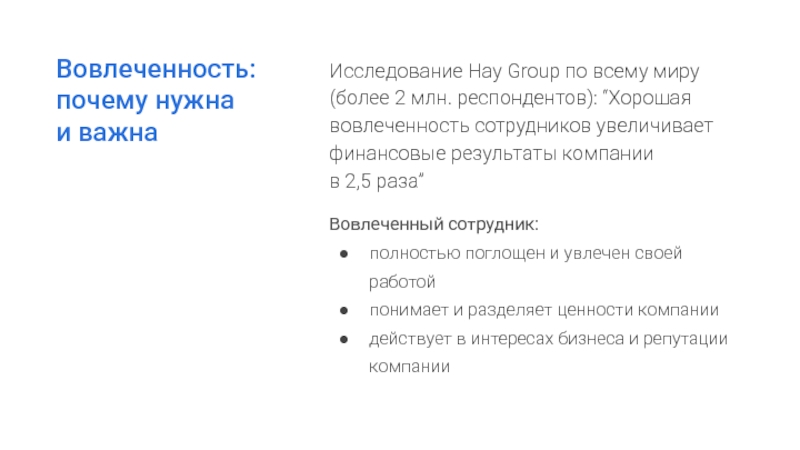 Вовлеченность: почему нужна и важна

Исследование Hay Group по всему миру (более 2 млн. респондентов): “Хорошая вовлеченность сотрудников увеличивает финансовые результаты компании в 2,5 раза”

Вовлеченный сотрудник:
● полностью поглощен и увлечен своей работой
● понимает и разделяет ценности компании
● действует в интересах бизнеса и репутации компании